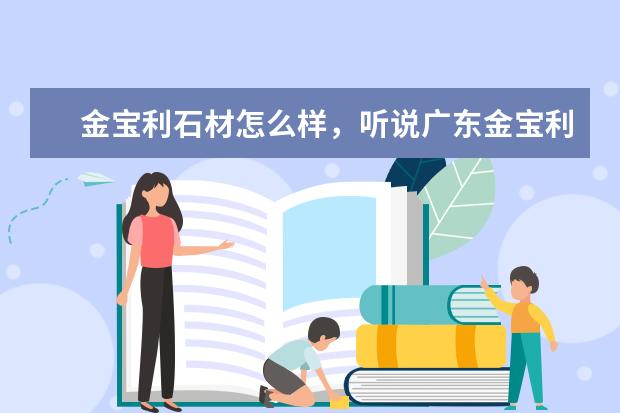 金宝利石材怎么样，听说广东金宝利